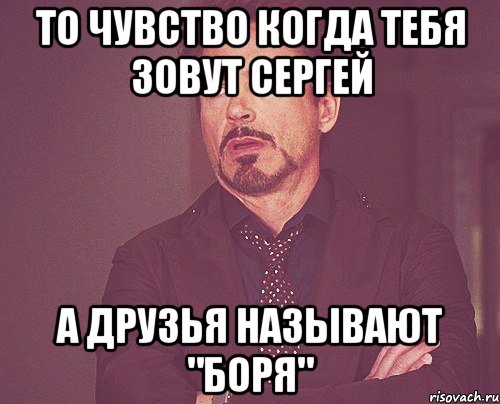 ТО ЧУВСТВО КОГДА ТЕБЯ ЗОВУТ СЕРГЕЙ

А ДРУЗЬЯ НАЗЫВАЮТ "БОРЯ"

risovach.ru